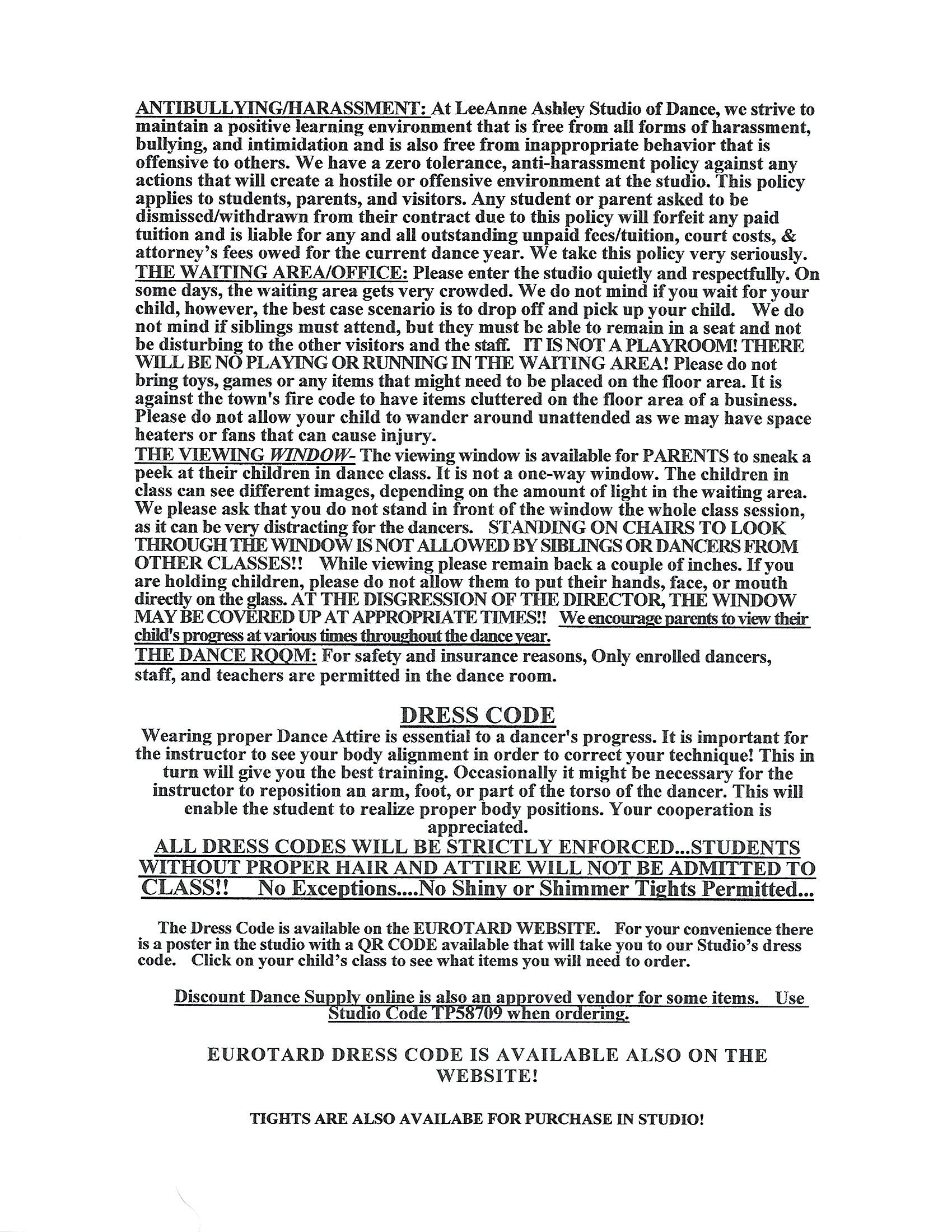 ANTIBULLYING/HARASSMENT: At LeeAnne Ashley Studio of Dance, we strive to maintain a positive learning environment that is free from all forms of harassment, bullying, and intimidation and is also free from inappropriate behavior that is offensive to others. We have a zero tolerance, anti-harassment policy against any actions that will create a hostile or offensive environment at the studio. This policy applies to students, parents, and visitors. Any student or parent asked to be dismissed/withdrawn from their contract due to this policy will forfeit any paid tuition and is liable for any and all outstanding unpaid fees/tuition, court costs, & attorney's fees owed for the current dance year. We take this policy very seriously.
THE WAITING AREA/OFFICE: Please enter the studio quietly and respectfully. On some days, the waiting area gets very crowded. We do not mind if you wait for your child, however, the best case scenario is to drop off and pick up your child. We do not mind if siblings must attend, but they must be able to remain in a seat and not be disturbing to the other visitors and the staff. IT IS NOT A PLAYROOM! THERE WILL BE NO PLAYING OR RUNNING IN THE WAITING AREA! Please do not bring toys, games or any items that might need to be placed on the floor area. It is against the town's fire code to have items cluttered on the floor area of a business. Please do not allow your child to wander around unattended as we may have space heaters or fans that can cause injury.
THE VIEWING WINDOW- The viewing window is available for PARENTS to sneak a peek at their children in dance class. It is not a one-way window. The children in class can see different images, depending on the amount of light in the waiting area. We please ask that you do not stand in front of the window the whole class session, as it can be very distracting for the dancers. STANDING ON CHAIRS TO LOOK THROUGH THE WINDOW IS NOT ALLOWED BY SIBLINGS OR DANCERS FROM OTHER CLASSES!! While viewing please remain back a couple of inches. If you are holding children, please do not allow them to put their hands, face, or mouth directly on the glass. AT THE DISGRESSION OF THE DIRECTOR, THE WINDOW MAY BE COVERED UP AT APPROPRIATE TIMES!! We encourage parents to view their child's progress at various times throughout the dance year.
THE DANCE ROOM: For safety and insurance reasons, Only enrolled dancers, staff, and teachers are permitted in the dance room.

DRESS CODE
Wearing proper Dance Attire is essential to a dancer's progress. It is important for the instructor to see your body alignment in order to correct your technique! This in turn will give you the best training. Occasionally it might be necessary for the instructor to reposition an arm, foot, or part of the torso of the dancer. This will enable the student to realize proper body positions. Your cooperation is appreciated.
ALL DRESS CODES WILL BE STRICTLY ENFORCED...STUDENTS WITHOUT PROPER HAIR AND ATTIRE WILL NOT BE ADMITTED TO CLASS!! No Exceptions....No Shiny or Shimmer Tights Permitted...

The Dress Code is available on the EUROTARD WEBSITE. For your convenience there is a poster in the studio with a QR CODE available that will take you to our Studio's dress code. Click on your child's class to see what items you will need to order.

Discount Dance Supply online is also an approved vendor for some items. Use Studio Code TP58709 when ordering.

EUROTARD DRESS CODE IS AVAILABLE ALSO ON THE WEBSITE!

TIGHTS ARE ALSO AVAILABE FOR PURCHASE IN STUDIO!